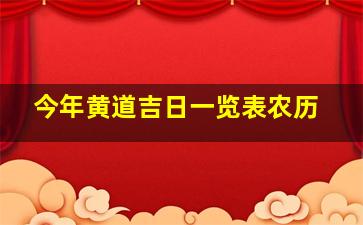 今年黄道吉日一览表农历